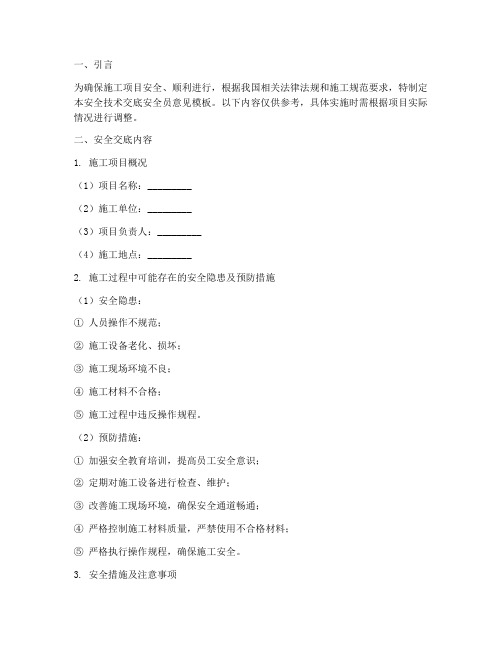 一、引言

为确保施工项目安全、顺利进行，根据我国相关法律法规和施工规范要求，特制定本安全技术交底安全员意见模板。以下内容仅供参考，具体实施时需根据项目实际情况进行调整。

二、安全交底内容

1. 施工项目概况

（1）项目名称：_________

（2）施工单位：_________

（3）项目负责人：_________

（4）施工地点：_________

2. 施工过程中可能存在的安全隐患及预防措施

（1）安全隐患：

① 人员操作不规范；

② 施工设备老化、损坏；

③ 施工现场环境不良；

④ 施工材料不合格；

⑤ 施工过程中违反操作规程。

（2）预防措施：

① 加强安全教育培训，提高员工安全意识；

② 定期对施工设备进行检查、维护；

③ 改善施工现场环境，确保安全通道畅通；

④ 严格控制施工材料质量，严禁使用不合格材料；

⑤ 严格执行操作规程，确保施工安全。

3. 安全措施及注意事项